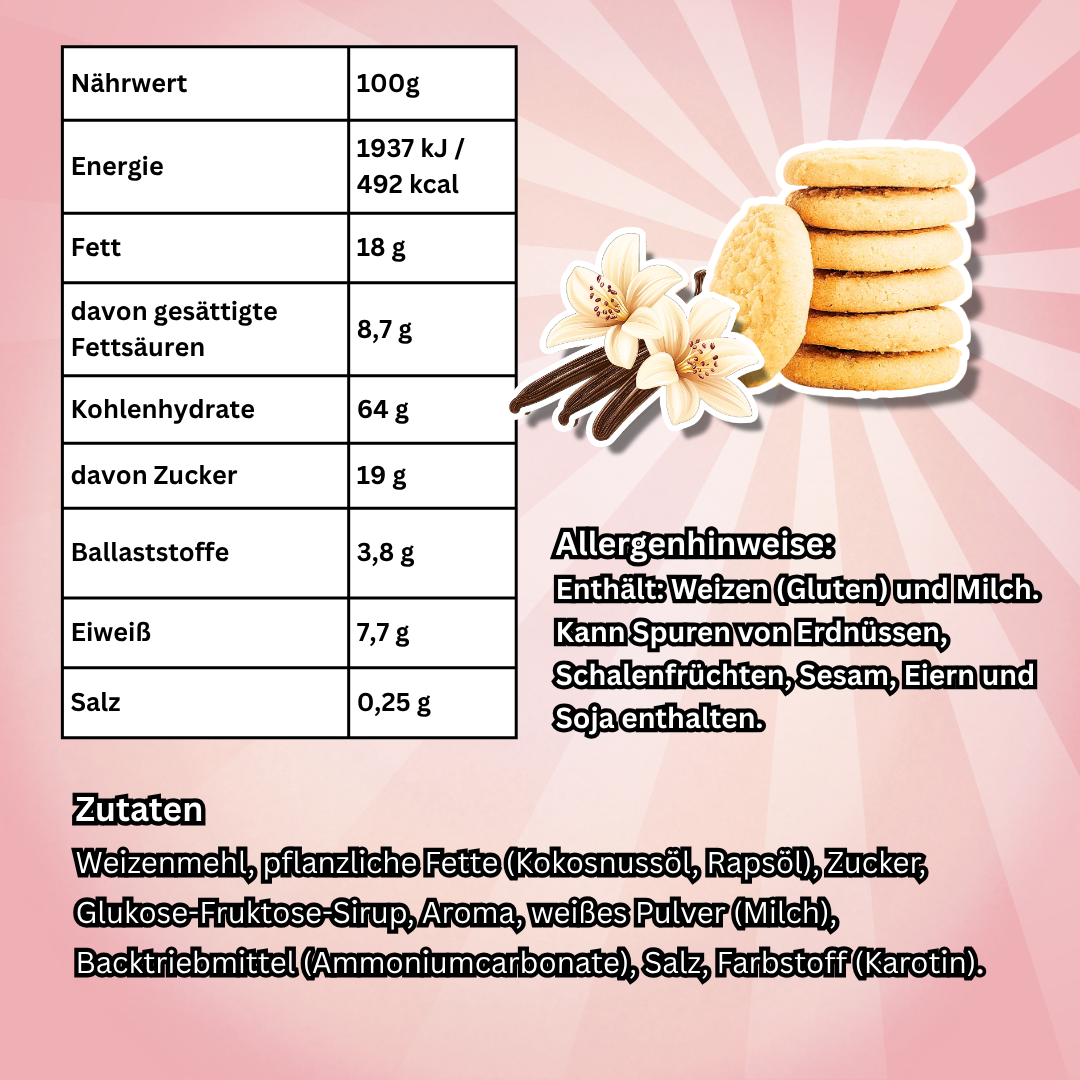 | Nährwert | 100g |
|---|---|
| Energie | 1937 kJ / 492 kcal |
| Fett | 18 g |
| davon gesättigte Fettsäuren | 8,7 g |
| Kohlenhydrate | 64 g |
| davon Zucker | 19 g |
| Ballaststoffe | 3,8 g |
| Eiweiß | 7,7 g |
| Salz | 0,25 g |

Allergenhinweise:
Enthält: Weizen (Gluten) und Milch. Kann Spuren von Erdnüssen, Schalenfrüchten, Sesam, Eiern und Soja enthalten.

Zutaten
Weizenmehl, pflanzliche Fette (Kokosnussöl, Rapsöl), Zucker, Glukose-Fruktose-Sirup, Aroma, weißes Pulver (Milch), Backtriebmittel (Ammoniumcarbonate), Salz, Farbstoff (Karotin).